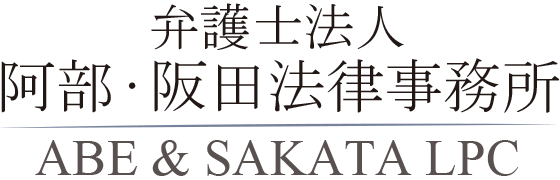 弁護士法人
阿部・阪田法律事務所
ABE & SAKATA LPC